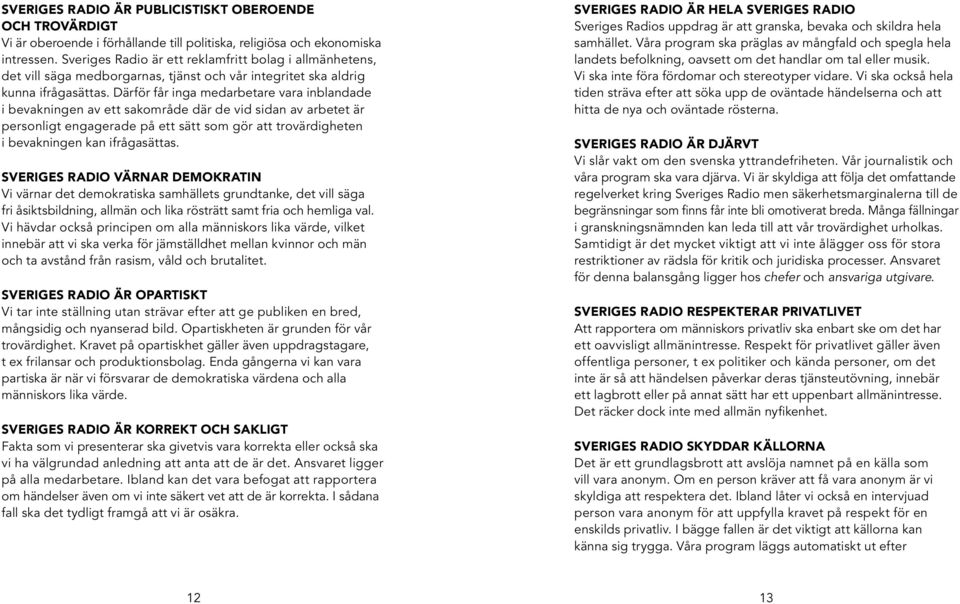 SVERIGES RADIO ÄR PUBLICISTISKT OBEROENDE OCH TROVÄRDIGT
Vi är oberoende i förhållande till politiska, religiösa och ekonomiska intressen. Sveriges Radio är ett reklamfritt bolag i allmänhetens, det vill säga medborgarnas, tjänst och vår integritet ska aldrig kunna ifrågasättas. Därför får inga medarbetare vara inblandade i bevakningen av ett sakområde där de vid sidan av arbetet är personligt engagerade på ett sätt som gör att trovärdigheten i bevakningen kan ifrågasättas.

SVERIGES RADIO VÄRNAR DEMOKRATIN
Vi värnar det demokratiska samhällets grundtanke, det vill säga fri åsiktsbildning, allmän och lika rösträtt samt fria och hemliga val. Vi hävdar också principen om alla människors lika värde, vilket innebär att vi ska verka för jämställdhet mellan kvinnor och män och ta avstånd från rasism, våld och brutalitet.

SVERIGES RADIO ÄR OPARTISKT
Vi tar inte ställning utan strävar efter att ge publiken en bred, mångsidig och nyanserad bild. Opartiskheten är grunden för vår trovärdighet. Kravet på opartiskhet gäller även uppdragstagare, t ex frilansar och produktionsbolag. Enda gångerna vi kan vara partiska är när vi försvarar de demokratiska värdena och alla människors lika värde.

SVERIGES RADIO ÄR KORREKT OCH SAKLIGT
Fakta som vi presenterar ska givetvis vara korrekta eller också ska vi ha välgrundad anledning att anta att de är det. Ansvaret ligger på alla medarbetare. Ibland kan det vara befogat att rapportera om händelser även om vi inte säkert vet att de är korrekta. I sådana fall ska det tydligt framgå att vi är osäkra.

12

SVERIGES RADIO ÄR HELA SVERIGES RADIO
Sveriges Radios uppdrag är att granska, bevaka och skildra hela samhället. Våra program ska präglas av mångfald och spegla hela landets befolkning, oavsett om det handlar om tal eller musik. Vi ska inte föra fördomar och stereotyper vidare. Vi ska också hela tiden sträva efter att söka upp de oväntade händelserna och att hitta de nya och oväntade rösterna.

SVERIGES RADIO ÄR DJÄRVT
Vi slår vakt om den svenska yttrandefriheten. Vår journalistik och våra program ska vara djärva. Vi är skyldiga att följa det omfattande regelverket kring Sveriges Radio men säkerhetsmarginalerna till de begränsningar som finns får inte bli omotiverat breda. Många fällningar i granskningsnämnden kan leda till att vår trovärdighet urholkas. Samtidigt är det mycket viktigt att vi inte ålägger oss för stora restriktioner av rädsla för kritik och juridiska processer. Ansvaret för denna balansgång ligger hos chefer och ansvariga utgivare.

SVERIGES RADIO RESPEKTERAR PRIVATLIVET
Att rapportera om människors privatliv ska enbart ske om det har ett oavvisligt allmänintresse. Respekt för privatlivet gäller även offentliga personer, t ex politiker och kända personer, om det inte är så att händelsen påverkar deras tjänsteutövning, innebär ett lagbrott eller på annat sätt har ett uppenbart allmänintresse. Det räcker dock inte med allmän nyfikenhet.

SVERIGES RADIO SKYDDAR KÄLLORNA
Det är ett grundlagsbrott att avslöja namnet på en källa som vill vara anonym. Om en person kräver att få vara anonym är vi skyldiga att respektera det. Ibland låter vi också en intervjuad person vara anonym för att uppfylla kravet på respekt för en enskilds privatliv. I bägge fallen är det viktigt att källorna kan känna sig trygga. Våra program läggs automatiskt ut efter

13